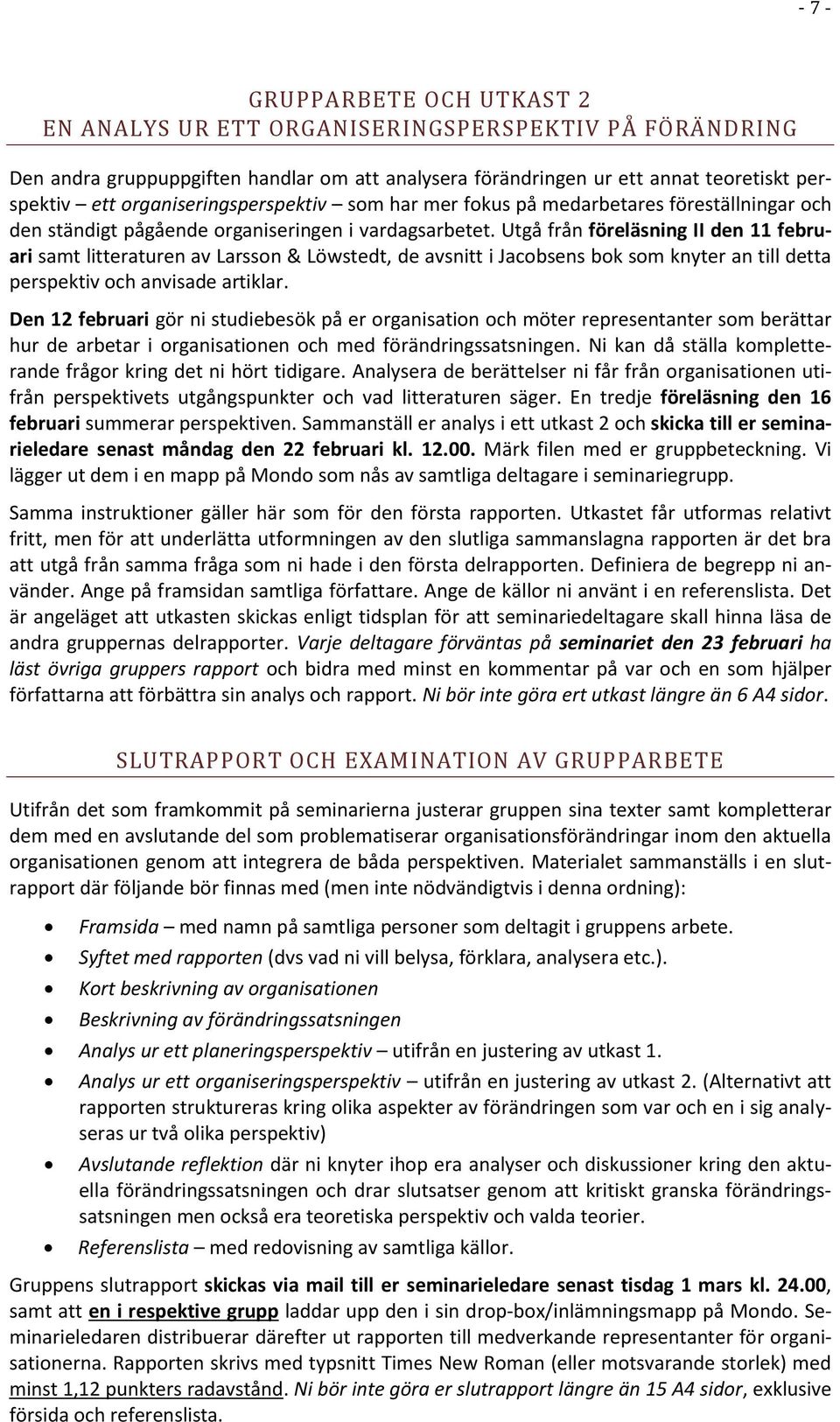 - 7 -

GRUPPARBETE OCH UTKAST 2
EN ANALYS UR ETT ORGANISERINGSPERSPEKTIV PÅ FÖRÄNDRING

Den andra gruppuppgiften handlar om att analysera förändringen ur ett annat teoretiskt perspektiv – ett organiseringsperspektiv – som har mer fokus på medarbetares föreställningar och den ständigt pågående organiseringen i vardagsarbetet. Utgå från föreläsning II den 11 februari samt litteraturen av Larsson & Löwstedt, de avsnitt i Jacobsens bok som knyter an till detta perspektiv och anvisade artiklar.

Den 12 februari gör ni studiebesök på er organisation och möter representanter som berättar hur de arbetar i organisationen och med förändringssatsningen. Ni kan då ställa kompletterande frågor kring det ni hört tidigare. Analysera de berättelser ni får från organisationen utifrån perspektivets utgångspunkter och vad litteraturen säger. En tredje föreläsning den 16 februari summerar perspektiven. Sammanställ er analys i ett utkast 2 och skicka till er seminarieledare senast måndag den 22 februari kl. 12.00. Märk filen med er gruppbeteckning. Vi lägger ut dem i en mapp på Mondo som nås av samtliga deltagare i seminariegrupp.

Samma instruktioner gäller här som för den första rapporten. Utkastet får utformas relativt fritt, men för att underlätta utformningen av den slutliga sammanslagna rapporten är det bra att utgå från samma fråga som ni hade i den första delrapporten. Definiera de begrepp ni använder. Ange på framsidan samtliga författare. Ange de källor ni använt i en referenslista. Det är angeläget att utkasten skickas enligt tidsplan för att seminariedeltagare skall hinna läsa de andra gruppernas delrapporter. Varje deltagare förväntas på seminariet den 23 februari ha läst övriga gruppers rapport och bidra med minst en kommentar på var och en som hjälper författarna att förbättra sin analys och rapport. Ni bör inte göra ert utkast längre än 6 A4 sidor.

SLUTRAPPORT OCH EXAMINATION AV GRUPPARBETE

Utifrån det som framkommit på seminarierna justerar gruppen sina texter samt kompletterar dem med en avslutande del som problematiserar organisationsförändringar inom den aktuella organisationen genom att integrera de båda perspektiven. Materialet sammanställs i en slutrapport där följande bör finnas med (men inte nödvändigtvis i denna ordning):

• Framsida – med namn på samtliga personer som deltagit i gruppens arbete.
• Syftet med rapporten (dvs vad ni vill belysa, förklara, analysera etc.).
• Kort beskrivning av organisationen
• Beskrivning av förändringssatsningen
• Analys ur ett planeringsperspektiv – utifrån en justering av utkast 1.
• Analys ur ett organiseringsperspektiv – utifrån en justering av utkast 2. (Alternativt att rapporten struktureras kring olika aspekter av förändringen som var och en i sig analyseras ur två olika perspektiv)
• Avslutande reflektion där ni knyter ihop era analyser och diskussioner kring den aktuella förändringssatsningen och drar slutsatser genom att kritiskt granska förändringssatsningen men också era teoretiska perspektiv och valda teorier.
• Referenslista – med redovisning av samtliga källor.

Gruppens slutrapport skickas via mail till er seminarieledare senast tisdag 1 mars kl. 24.00, samt att en i respektive grupp laddar upp den i sin drop-box/inlämningsmapp på Mondo. Seminarieledaren distribuerar därefter ut rapporten till medverkande representanter för organisationerna. Rapporten skrivs med typsnitt Times New Roman (eller motsvarande storlek) med minst 1,12 punkters radavstånd. Ni bör inte göra er slutrapport längre än 15 A4 sidor, exklusive försida och referenslista.